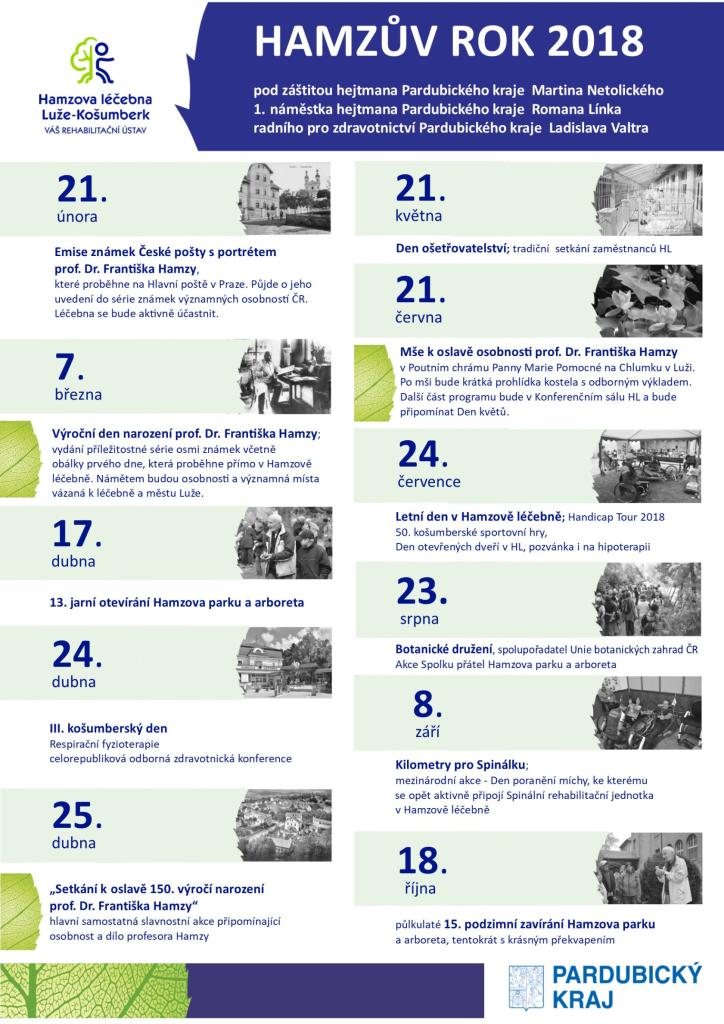 Hamzova léčebna Luže-Košumberk
VÁŠ REHABILITAČNÍ ÚSTAV

HAMZŮV ROK 2018

pod záštitou hejtmana Pardubického kraje Martina Netolického
1. náměstka hejtmana Pardubického kraje Romana Línka
radního pro zdravotnictví Pardubického kraje Ladislava Valtra

21. února

Emise známek České pošty s portrétem prof. Dr. Františka Hamzy, které proběhne na Hlavní poště v Praze. Půjde o jeho uvedení do série známek významných osobností ČR. Léčebna se bude aktivně účastnit.

7. března

Výroční den narození prof. Dr. Františka Hamzy; vydání příležitostné série osmi známek včetně obálky prvého dne, která proběhne přímo v Hamzově léčebně. Námětem budou osobnosti a významná místa vázaná k léčebně a městu Luže.

17. dubna

13. jarní otevírání Hamzova parku a arboreta

24. dubna

III. košumberský den
Respirační fyzioterapie
celorepubliková odborná zdravotnická konference

25. dubna

„Setkání k oslavě 150. výročí narození prof. Dr. Františka Hamzy“
hlavní samostatná slavnostní akce připomínající osobnost a dílo profesora Hamzy

21. května

Den ošetřovatelství; tradiční setkání zaměstnanců HL

21. června

Mše k oslavě osobnosti prof. Dr. Františka Hamzy
v Poutním chrámu Panny Marie Pomocné na Chlumku v Luži. Po mši bude krátká prohlídka kostela s odborným výkladem. Další část programu bude v Konferenčním sálu HL a bude připomínat Den květů.

24. července

Letní den v Hamzově léčebně; Handicap Tour 2018
50. košumberské sportovní hry,
Den otevřených dveří v HL, pozvánka i na hipoterapii

23. srpna

Botanické družení, spolupořadatel Unie botanických zahrad ČR
Akce Spolku přátel Hamzova parku a arboreta

8. září

Kilometry pro Spinálku;
mezinárodní akce - Den poranění míchy, ke kterému se opět aktivně připojí Spinální rehabilitační jednotka v Hamzově léčebně

18. října

půlkulaté 15. podzimní zavírání Hamzova parku a arboreta, tentokrát s krásným překvapením

PARDUBICKÝ KRAJ